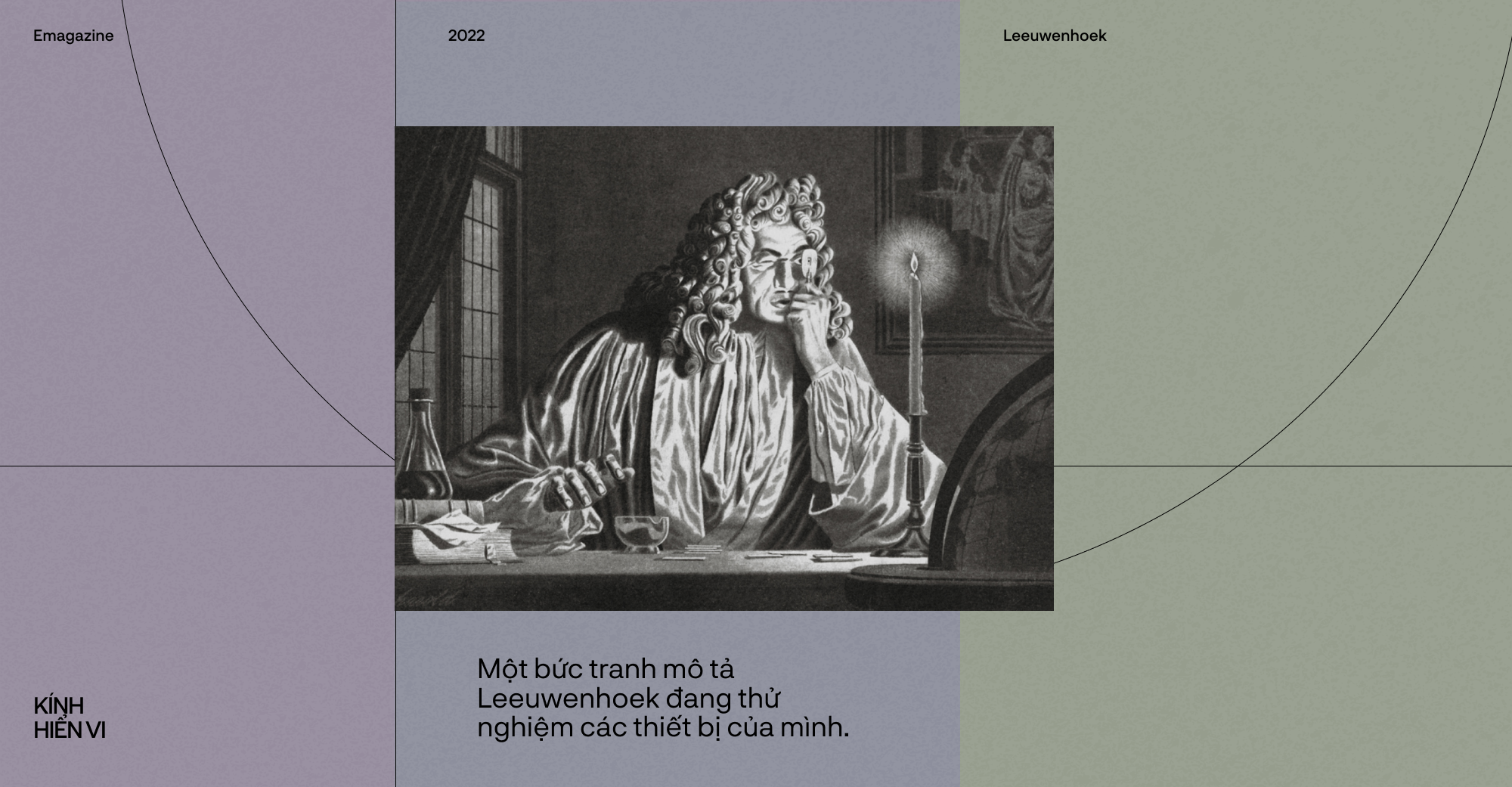 Emagazine

2022

Leeuwenhoek

KÍNH HIỂN VI

Một bức tranh mô tả Leeuwenhoek đang thử nghiệm các thiết bị của mình.